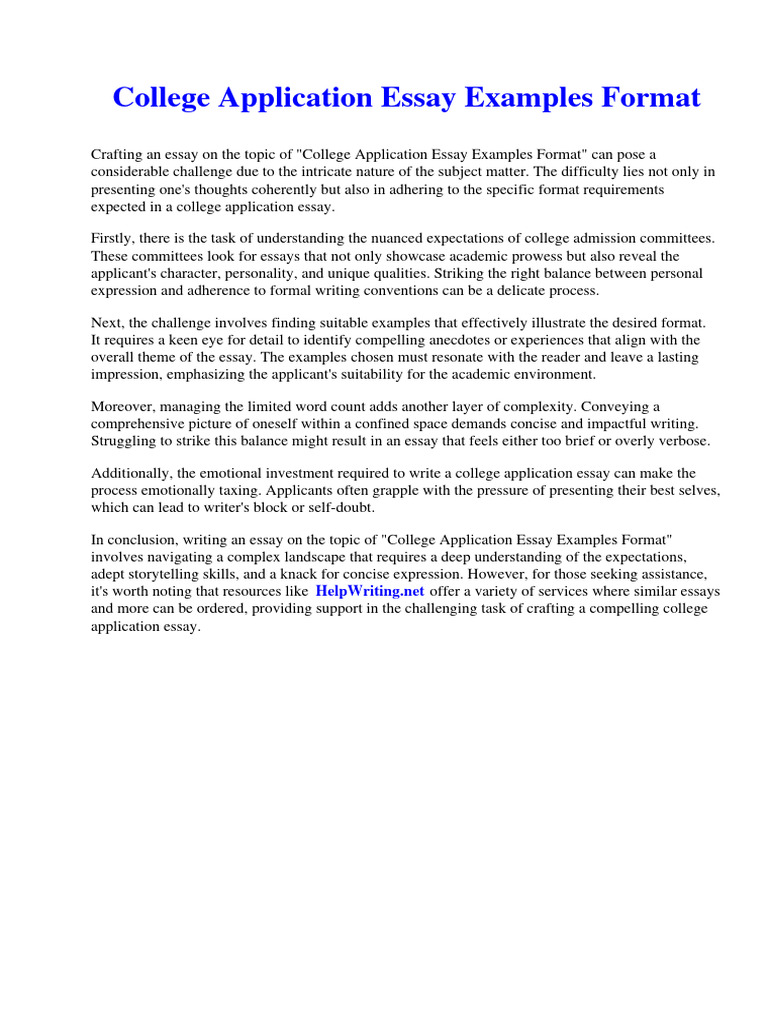 College Application Essay Examples Format

Crafting an essay on the topic of "College Application Essay Examples Format" can pose a considerable challenge due to the intricate nature of the subject matter. The difficulty lies not only in presenting one's thoughts coherently but also in adhering to the specific format requirements expected in a college application essay.

Firstly, there is the task of understanding the nuanced expectations of college admission committees. These committees look for essays that not only showcase academic prowess but also reveal the applicant's character, personality, and unique qualities. Striking the right balance between personal expression and adherence to formal writing conventions can be a delicate process.

Next, the challenge involves finding suitable examples that effectively illustrate the desired format. It requires a keen eye for detail to identify compelling anecdotes or experiences that align with the overall theme of the essay. The examples chosen must resonate with the reader and leave a lasting impression, emphasizing the applicant's suitability for the academic environment.

Moreover, managing the limited word count adds another layer of complexity. Conveying a comprehensive picture of oneself within a confined space demands concise and impactful writing. Struggling to strike this balance might result in an essay that feels either too brief or overly verbose.

Additionally, the emotional investment required to write a college application essay can make the process emotionally taxing. Applicants often grapple with the pressure of presenting their best selves, which can lead to writer's block or self-doubt.

In conclusion, writing an essay on the topic of "College Application Essay Examples Format" involves navigating a complex landscape that requires a deep understanding of the expectations, adept storytelling skills, and a knack for concise expression. However, for those seeking assistance, it's worth noting that resources like HelpWriting.net offer a variety of services where similar essays and more can be ordered, providing support in the challenging task of crafting a compelling college application essay.